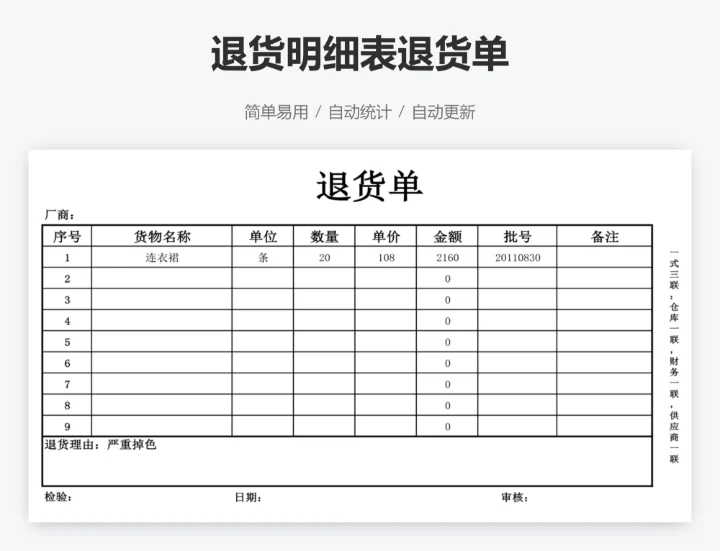 退货明细表退货单

简单易用 / 自动统计 / 自动更新

退货单

厂商：

| 序号 | 货物名称 | 单位 | 数量 | 单价 | 金额 | 批号 | 备注 |
|---|---|---|---|---|---|---|---|
| 1 | 连衣裙 | 条 | 20 | 108 | 2160 | 20110830 | |
| 2 | | | | | 0 | | |
| 3 | | | | | 0 | | |
| 4 | | | | | 0 | | |
| 5 | | | | | 0 | | |
| 6 | | | | | 0 | | |
| 7 | | | | | 0 | | |
| 8 | | | | | 0 | | |
| 9 | | | | | 0 | | |

退货理由：严重掉色

检验： 日期： 审核：

一式三联：仓库一联，财务一联，供应商一联